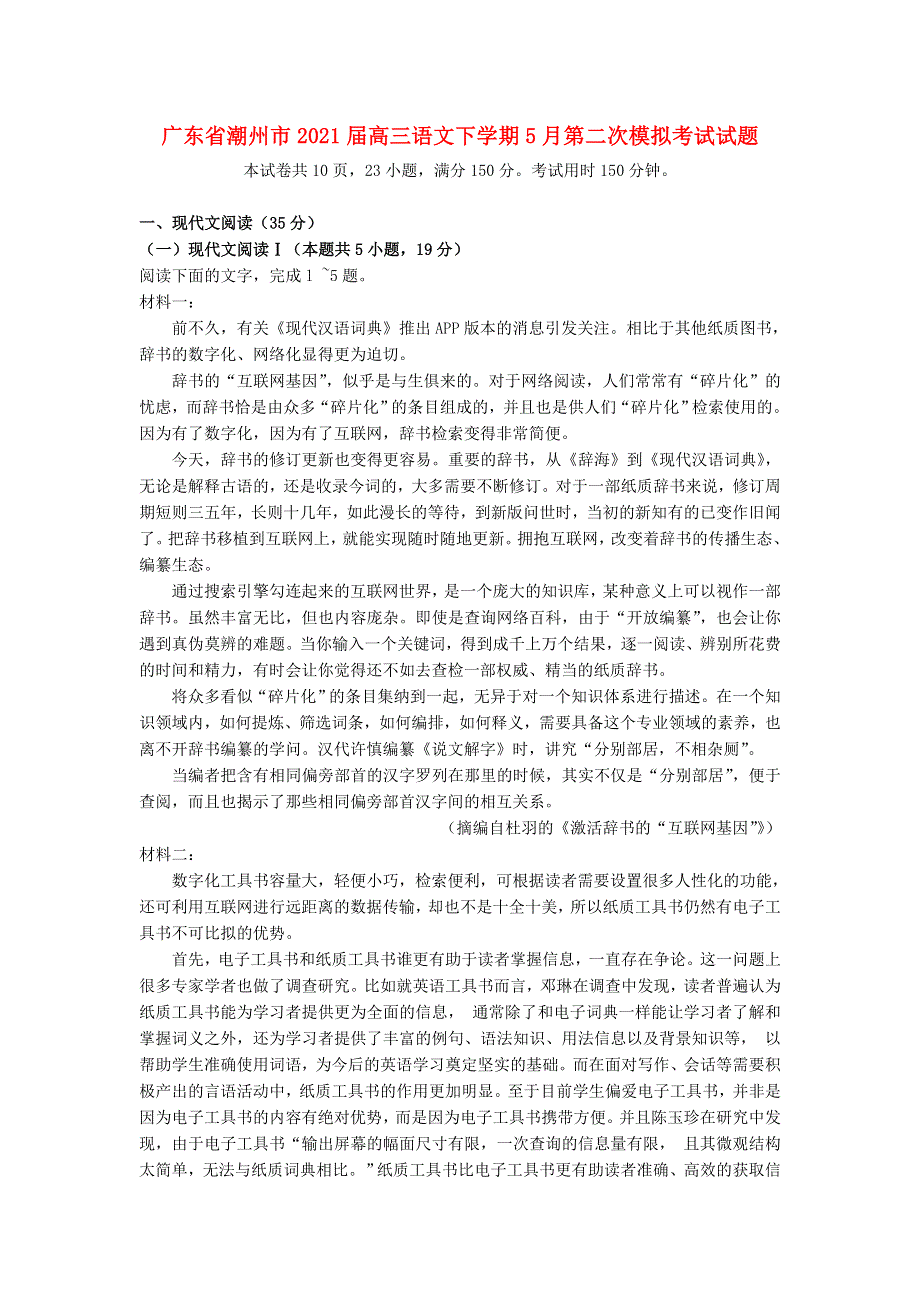 广东省潮州市2021届高三语文下学期5月第二次模拟考试试题

本试卷共10页，23小题，满分150分。考试用时150分钟。

一、现代文阅读（35分）

（一）现代文阅读Ⅰ（本题共5小题，19分）

阅读下面的文字，完成1 ~5题。

材料一：

前不久，有关《现代汉语词典》推出APP版本的消息引发关注。相比于其他纸质图书，辞书的数字化、网络化显得更为迫切。

辞书的“互联网基因”，似乎是与生俱来的。对于网络阅读，人们常常有“碎片化”的忧虑，而辞书恰是由众多“碎片化”的条目组成的，并且也是供人们“碎片化”检索使用的。因为有了数字化，因为有了互联网，辞书检索变得非常简便。

今天，辞书的修订更新也变得更容易。重要的辞书，从《辞海》到《现代汉语词典》，无论是解释古语的，还是收录今词的，大多需要不断修订。对于一部纸质辞书来说，修订周期短则三五年，长则十几年，如此漫长的等待，到新版问世时，当初的新知有的已变作旧闻了。把辞书移植到互联网上，就能实现随时随地更新。拥抱互联网，改变着辞书的传播生态、编纂生态。

通过搜索引擎勾连起来的互联网世界，是一个庞大的知识库，某种意义上可以视作一部辞书。虽然丰富无比，但也内容庞杂。即使是查询网络百科，由于“开放编纂”，也会让你遇到真伪莫辨的难题。当你输入一个关键词，得到成千上万个结果，逐一阅读、辨别所花费的时间和精力，有时会让你觉得还不如去查检一部权威、精当的纸质辞书。

将众多看似“碎片化”的条目集纳到一起，无异于对一个知识体系进行描述。在一个知识领域内，如何提炼、筛选词条，如何编排，如何释义，需要具备这个专业领域的素养，也离不开辞书编纂的学问。汉代许慎编纂《说文解字》时，讲究“分别部居，不相杂厕”。

当编者把含有相同偏旁部首的汉字罗列在那里的时候，其实不仅是“分别部居”，便于查阅，而且也揭示了那些相同偏旁部首汉字间的相互关系。

（摘编自杜羽的《激活辞书的“互联网基因”》）

材料二：

数字化工具书容量大，轻便小巧，检索便利，可根据读者需要设置很多人性化的功能，还可利用互联网进行远距离的数据传输，却也不是十全十美，所以纸质工具书仍然有电子工具书不可比拟的优势。

首先，电子工具书和纸质工具书谁更有助于读者掌握信息，一直存在争论。这一问题上很多专家学者也做了调查研究。比如就英语工具书而言，邓琳在调查中发现，读者普遍认为纸质工具书能为学习者提供更为全面的信息， 通常除了和电子词典一样能让学习者了解和掌握词义之外，还为学习者提供了丰富的例句、语法知识、用法信息以及背景知识等， 以帮助学生准确使用词语，为今后的英语学习奠定坚实的基础。而在面对写作、会话等需要积极产出的言语活动中，纸质工具书的作用更加明显。至于目前学生偏爱电子工具书，并非是因为电子工具书的内容有绝对优势，而是因为电子工具书携带方便。并且陈玉珍在研究中发现，由于电子工具书“输出屏幕的幅面尺寸有限，一次查询的信息量有限， 且其微观结构太简单，无法与纸质词典相比。”纸质工具书比电子工具书更有助读者准确、高效的获取信